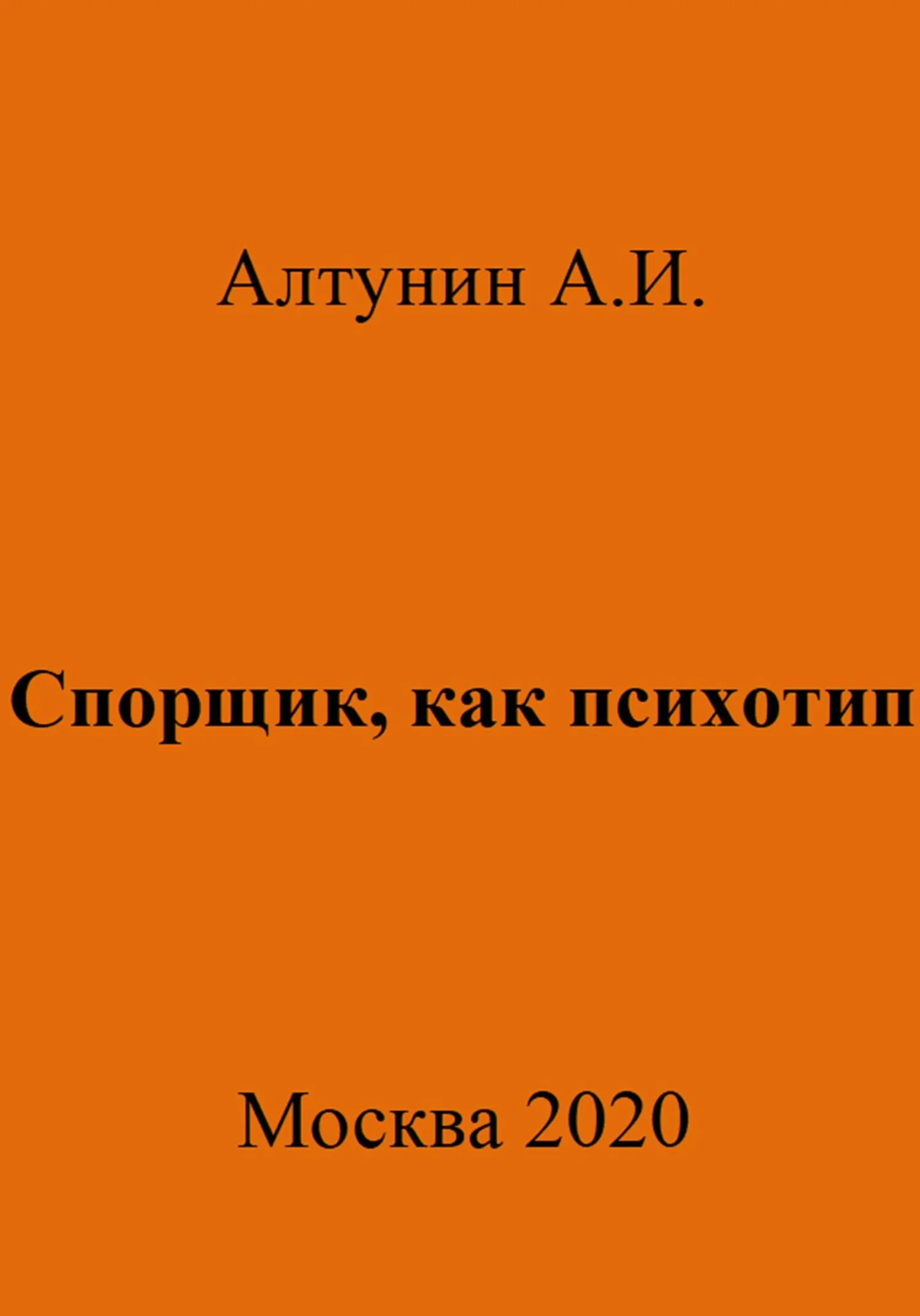 Алтунин А.И.

Спорщик, как психотип

Москва 2020